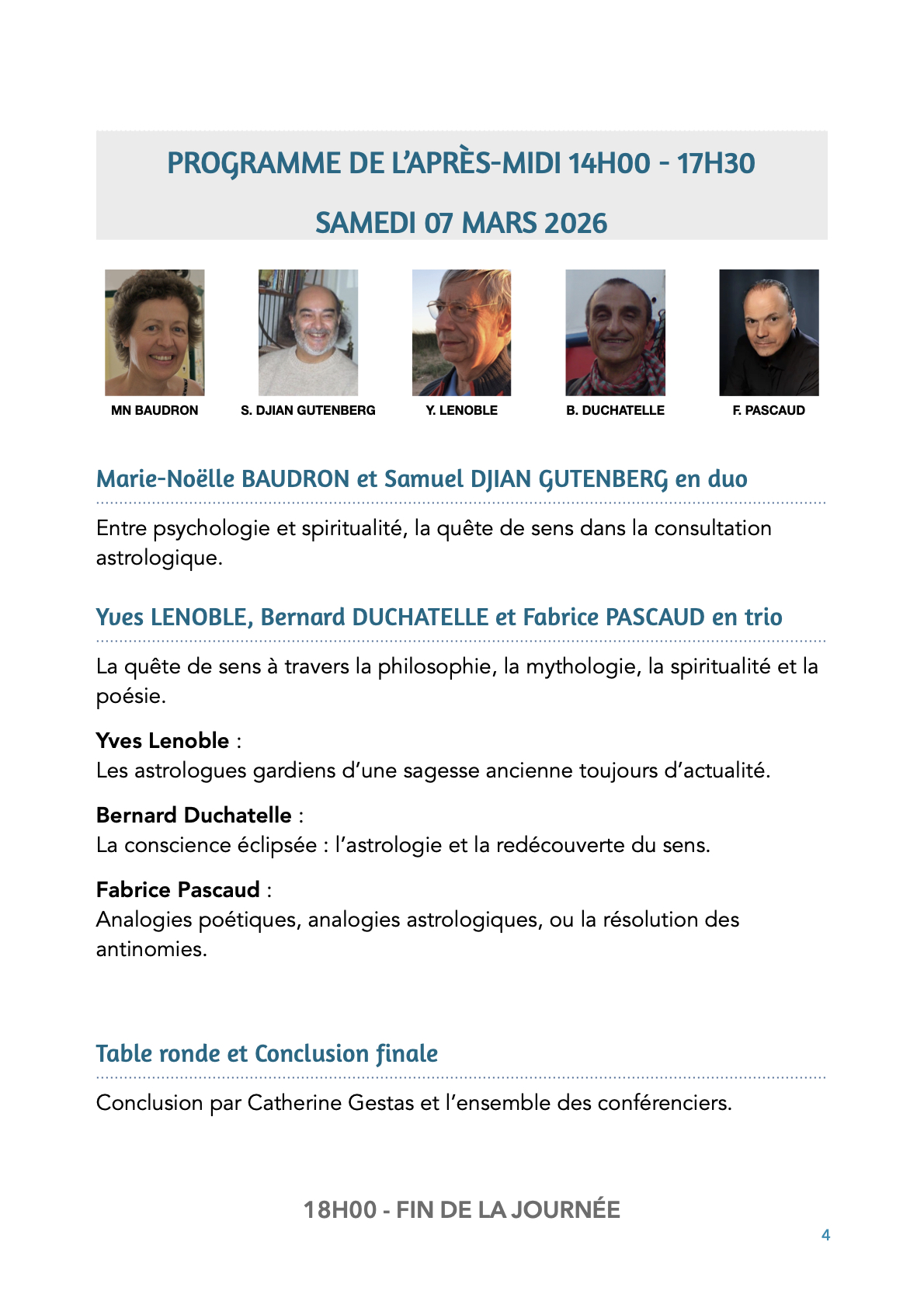 PROGRAMME DE L'APRÈS-MIDI 14H00 - 17H30

SAMEDI 07 MARS 2026

MN BAUDRON

S. DJIAN GUTENBERG

Y. LENOBLE

B. DUCHATELLE

F. PASCAUD

Marie-Noëlle BAUDRON et Samuel DJIAN GUTENBERG en duo

Entre psychologie et spiritualité, la quête de sens dans la consultation astrologique.

Yves LENOBLE, Bernard DUCHATELLE et Fabrice PASCAUD en trio

La quête de sens à travers la philosophie, la mythologie, la spiritualité et la poésie.

Yves Lenoble :
Les astrologues gardiens d'une sagesse ancienne toujours d'actualité.

Bernard Duchatelle :
La conscience éclipsée : l'astrologie et la redécouverte du sens.

Fabrice Pascaud :
Analogies poétiques, analogies astrologiques, ou la résolution des antinomies.

Table ronde et Conclusion finale

Conclusion par Catherine Gestas et l'ensemble des conférenciers.

18H00 - FIN DE LA JOURNÉE

4